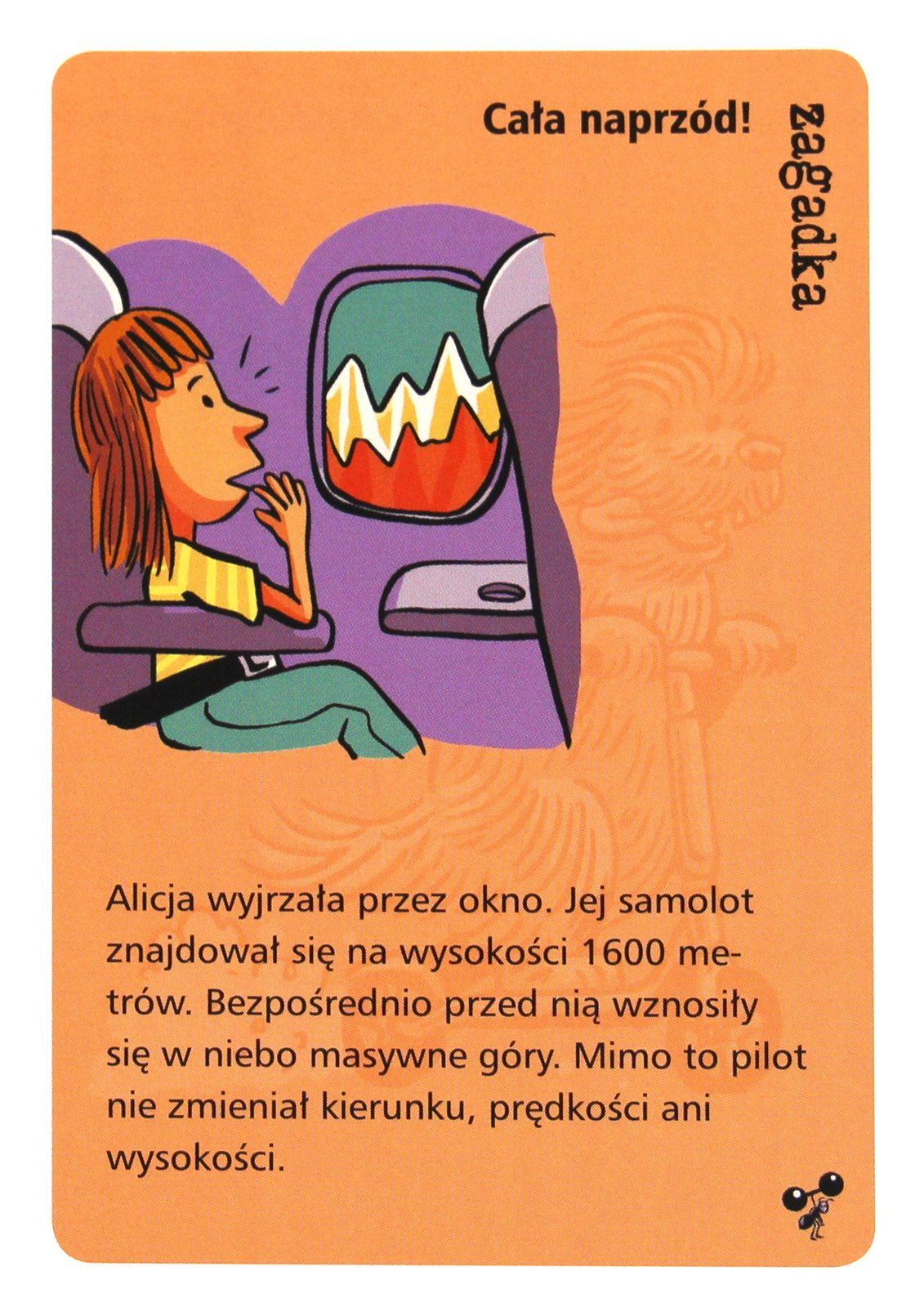 Cała naprzód!

zagadka

Alicja wyjrzała przez okno. Jej samolot znajdował się na wysokości 1600 metrów. Bezpośrednio przed nią wznosiły się w niebo masywne góry. Mimo to pilot nie zmieniał kierunku, prędkości ani wysokości.